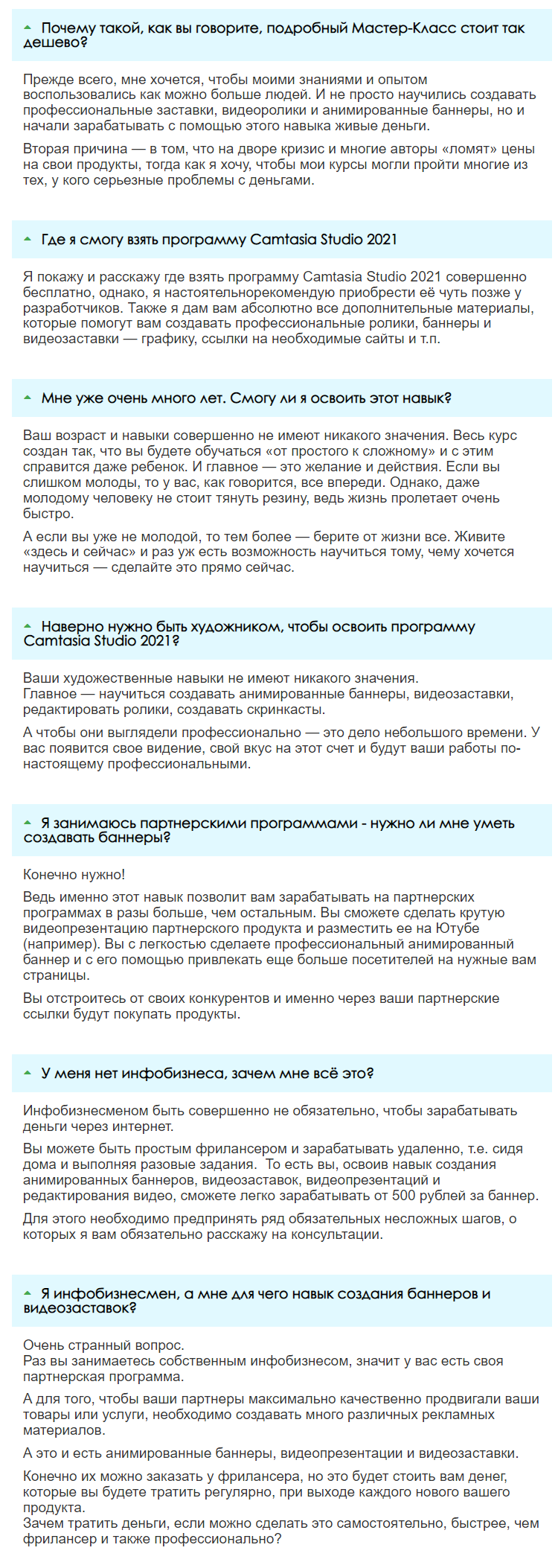 Почему такой, как вы говорите, подробный Мастер-Класс стоит так дешево?

Прежде всего, мне хочется, чтобы моими знаниями и опытом воспользовались как можно больше людей. И не просто научились создавать профессиональные заставки, видеоролики и анимированные баннеры, но и начали зарабатывать с помощью этого навыка живые деньги.

Вторая причина — в том, что на дворе кризис и многие авторы «ломят» цены на свои продукты, тогда как я хочу, чтобы мои курсы могли пройти многие из тех, у кого серьезные проблемы с деньгами.

Где я смогу взять программу Camtasia Studio 2021

Я покажу и расскажу где взять программу Camtasia Studio 2021 совершенно бесплатно, однако, я настоятельнорекомендую приобрести её чуть позже у разработчиков. Также я дам вам абсолютно все дополнительные материалы, которые помогут вам создавать профессиональные ролики, баннеры и видеозаставки — графику, ссылки на необходимые сайты и т.п.

Мне уже очень много лет. Смогу ли я освоить этот навык?

Ваш возраст и навыки совершенно не имеют никакого значения. Весь курс создан так, что вы будете обучаться «от простого к сложному» и с этим справится даже ребенок. И главное — это желание и действия. Если вы слишком молоды, то у вас, как говорится, все впереди. Однако, даже молодому человеку не стоит тянуть резину, ведь жизнь пролетает очень быстро.

А если вы уже не молодой, то тем более — берите от жизни все. Живите «здесь и сейчас» и раз уж есть возможность научиться тому, чему хочется научиться — сделайте это прямо сейчас.

Наверно нужно быть художником, чтобы освоить программу Camtasia Studio 2021?

Ваши художественные навыки не имеют никакого значения.
Главное — научиться создавать анимированные баннеры, видеозаставки, редактировать ролики, создавать скринкасты.

А чтобы они выглядели профессионально — это дело небольшого времени. У вас появится свое видение, свой вкус на этот счет и будут ваши работы по-настоящему профессиональными.

Я занимаюсь партнерскими программами - нужно ли мне уметь создавать баннеры?

Конечно нужно!

Ведь именно этот навык позволит вам зарабатывать на партнерских программах в разы больше, чем остальным. Вы сможете сделать крутую видеопрезентацию партнерского продукта и разместить ее на Ютубе (например). Вы с легкостью сделаете профессиональный анимированный баннер и с его помощью привлекать еще больше посетителей на нужные вам страницы.

Вы отстроитесь от своих конкурентов и именно через ваши партнерские ссылки будут покупать продукты.

У меня нет инфобизнеса, зачем мне всё это?

Инфобизнесменом быть совершенно не обязательно, чтобы зарабатывать деньги через интернет.

Вы можете быть простым фрилансером и зарабатывать удаленно, т.е. сидя дома и выполняя разовые задания. То есть вы, освоив навык создания анимированных баннеров, видеозаставок, видеопрезентаций и редактирования видео, сможете легко зарабатывать от 500 рублей за баннер.

Для этого необходимо предпринять ряд обязательных несложных шагов, о которых я вам обязательно расскажу на консультации.

Я инфобизнесмен, а мне для чего навык создания баннеров и видеозаставок?

Очень странный вопрос.
Раз вы занимаетесь собственным инфобизнесом, значит у вас есть своя партнерская программа.

А для того, чтобы ваши партнеры максимально качественно продвигали ваши товары или услуги, необходимо создавать много различных рекламных материалов.

А это и есть анимированные баннеры, видеопрезентации и видеозаставки.

Конечно их можно заказать у фрилансера, но это будет стоить вам денег, которые вы будете тратить регулярно, при выходе каждого нового вашего продукта.
Зачем тратить деньги, если можно сделать это самостоятельно, быстрее, чем фрилансер и также профессионально?